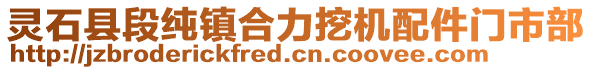 灵石县段纯镇合力挖机配件门市部
http://jzbroderickfred.cn.coovee.com